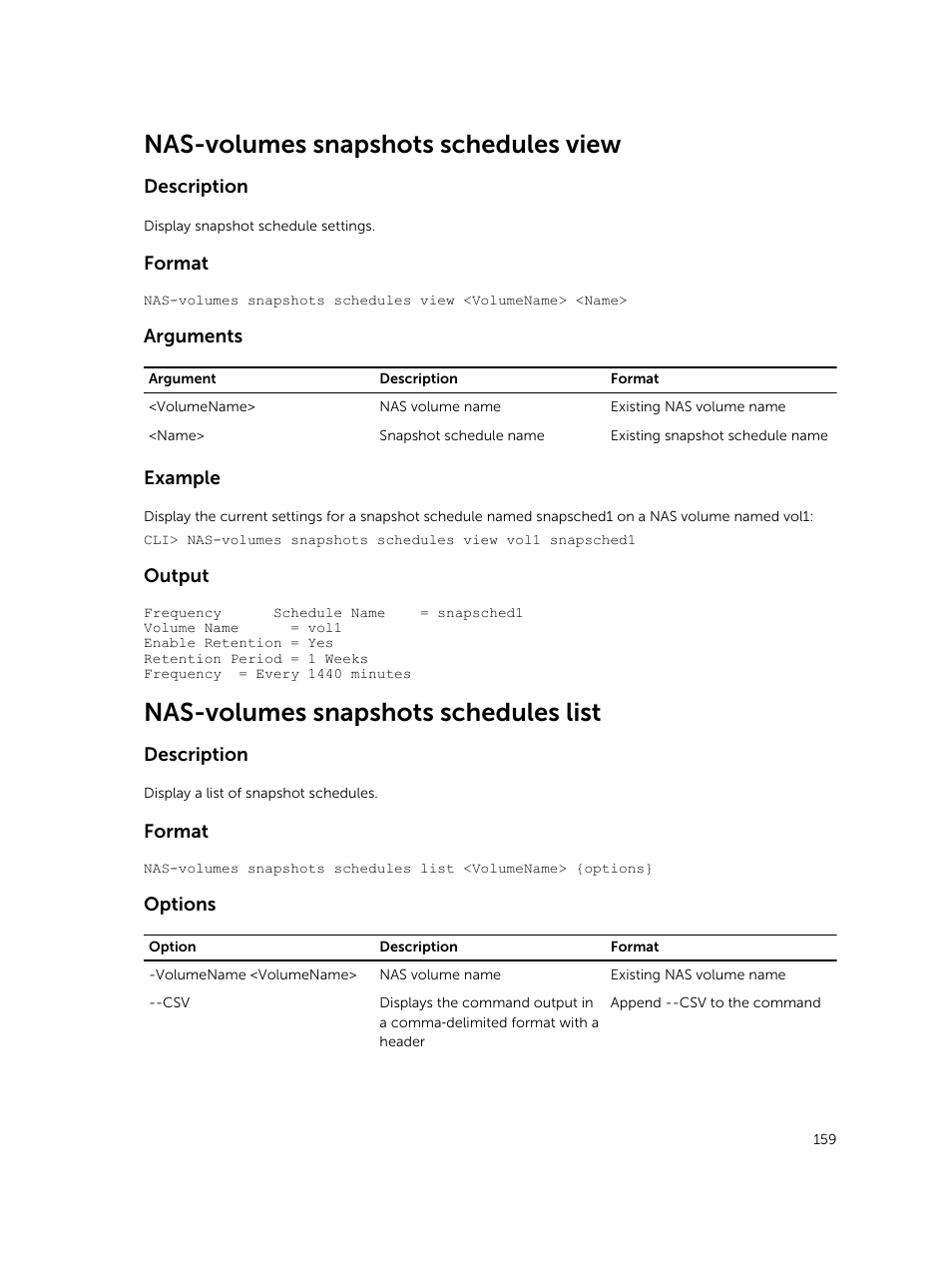 NAS-volumes snapshots schedules view

Description

Display snapshot schedule settings.

Format

NAS-volumes snapshots schedules view <VolumeName> <Name>

Arguments

| Argument | Description | Format |
|---|---|---|
| <VolumeName> | NAS volume name | Existing NAS volume name |
| <Name> | Snapshot schedule name | Existing snapshot schedule name |

Example

Display the current settings for a snapshot schedule named snapsched1 on a NAS volume named vol1:

CLI> NAS-volumes snapshots schedules view vol1 snapsched1

Output

Frequency      Schedule Name    = snapsched1
Volume Name      = vol1
Enable Retention = Yes
Retention Period = 1 Weeks
Frequency  = Every 1440 minutes

NAS-volumes snapshots schedules list

Description

Display a list of snapshot schedules.

Format

NAS-volumes snapshots schedules list <VolumeName> {options}

Options

| Option | Description | Format |
|---|---|---|
| -VolumeName <VolumeName> | NAS volume name | Existing NAS volume name |
| --CSV | Displays the command output in a comma-delimited format with a header | Append --CSV to the command |

159